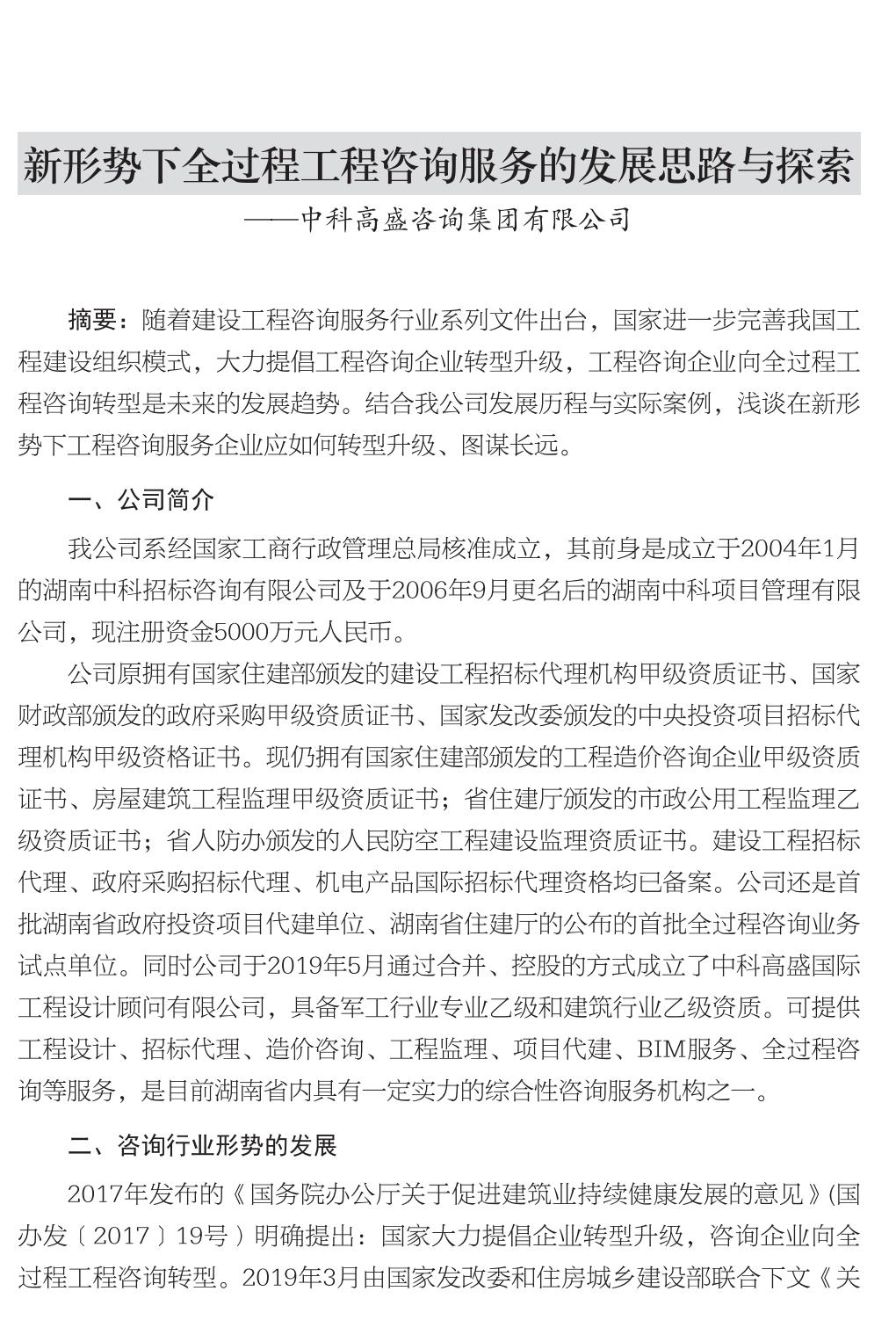 新形势下全过程工程咨询服务的发展思路与探索

——中科高盛咨询集团有限公司

摘要：随着建设工程咨询服务行业系列文件出台，国家进一步完善我国工程建设组织模式，大力提倡工程咨询企业转型升级，工程咨询企业向全过程工程咨询转型是未来的发展趋势。结合我公司发展历程与实际案例，浅谈在新形势下工程咨询服务企业应如何转型升级、图谋长远。

一、公司简介

我公司系经国家工商行政管理总局核准成立，其前身是成立于2004年1月的湖南中科招标咨询有限公司及于2006年9月更名后的湖南中科项目管理有限公司，现注册资金5000万元人民币。

公司原拥有国家住建部颁发的建设工程招标代理机构甲级资质证书、国家财政部颁发的政府采购甲级资质证书、国家发改委颁发的中央投资项目招标代理机构甲级资格证书。现仍拥有国家住建部颁发的工程造价咨询企业甲级资质证书、房屋建筑工程监理甲级资质证书；省住建厅颁发的市政公用工程监理乙级资质证书；省人防办颁发的人民防空工程建设监理资质证书。建设工程招标代理、政府采购招标代理、机电产品国际招标代理资格均已备案。公司还是首批湖南省政府投资项目代建单位、湖南省住建厅的公布的首批全过程咨询业务试点单位。同时公司于2019年5月通过合并、控股的方式成立了中科高盛国际工程设计顾问有限公司，具备军工行业专业乙级和建筑行业乙级资质。可提供工程设计、招标代理、造价咨询、工程监理、项目代建、BIM服务、全过程咨询等服务，是目前湖南省内具有一定实力的综合性咨询服务机构之一。

二、咨询行业形势的发展

2017年发布的《国务院办公厅关于促进建筑业持续健康发展的意见》(国办发〔2017〕19号）明确提出：国家大力提倡企业转型升级，咨询企业向全过程工程咨询转型。2019年3月由国家发改委和住房城乡建设部联合下文《关